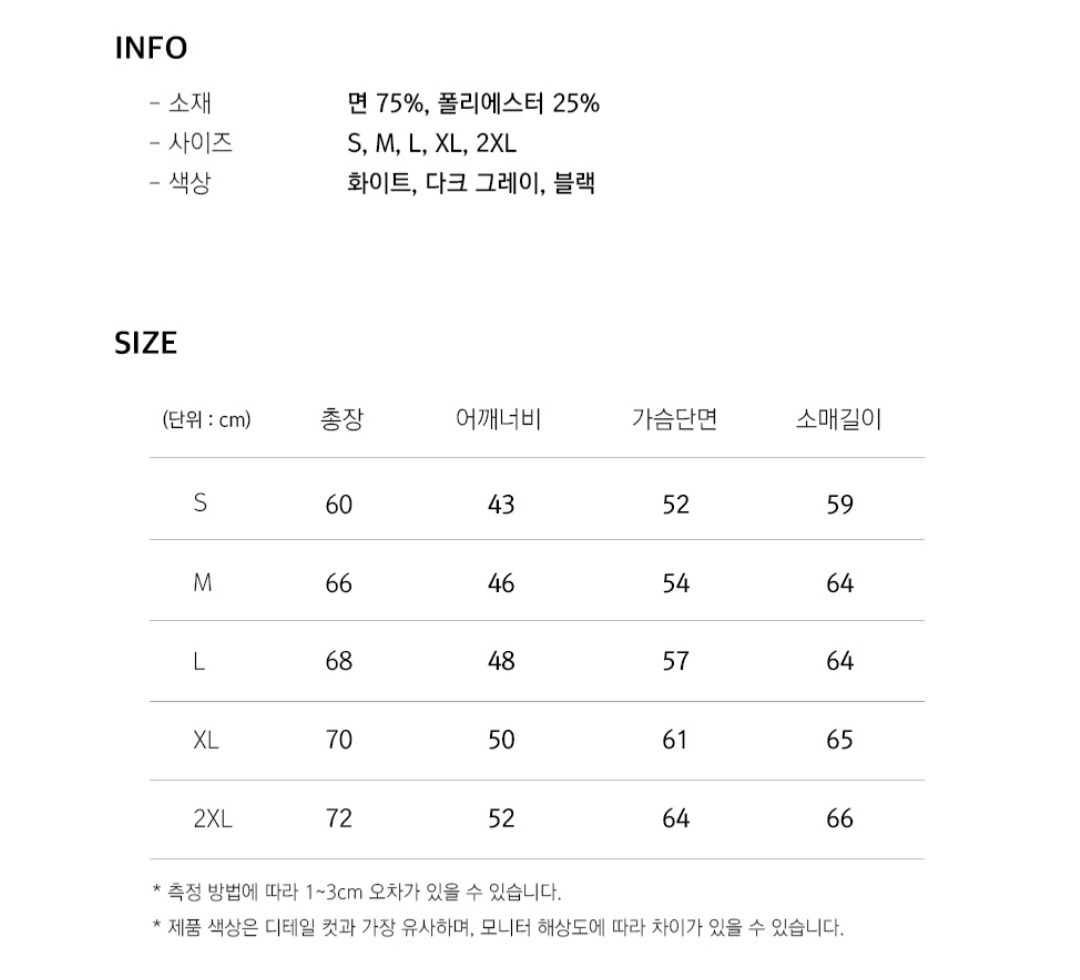 INFO

- 소재 면 75%, 폴리에스터 25%
- 사이즈 S, M, L, XL, 2XL
- 색상 화이트, 다크 그레이, 블랙

SIZE

| (단위 : cm) | 총장 | 어깨너비 | 가슴단면 | 소매길이 |
|---|---|---|---|---|
| S | 60 | 43 | 52 | 59 |
| M | 66 | 46 | 54 | 64 |
| L | 68 | 48 | 57 | 64 |
| XL | 70 | 50 | 61 | 65 |
| 2XL | 72 | 52 | 64 | 66 |

* 측정 방법에 따라 1~3cm 오차가 있을 수 있습니다.
* 제품 색상은 디테일 컷과 가장 유사하며, 모니터 해상도에 따라 차이가 있을 수 있습니다.